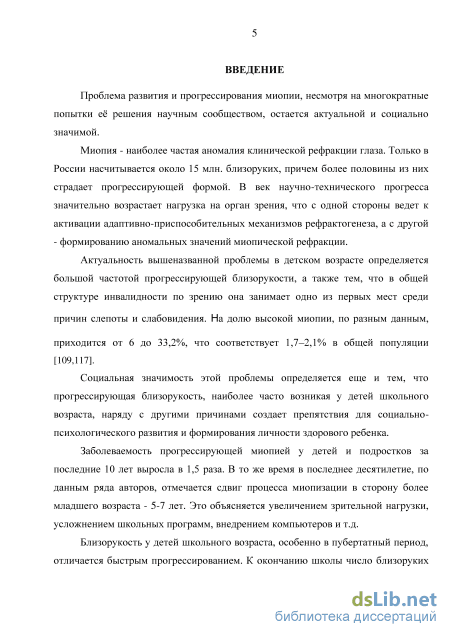 5

ВВЕДЕНИЕ

Проблема развития и прогрессирования миопии, несмотря на многократные попытки её решения научным сообществом, остается актуальной и социально значимой.

Миопия - наиболее частая аномалия клинической рефракции глаза. Только в России насчитывается около 15 млн. близоруких, причем более половины из них страдает прогрессирующей формой. В век научно-технического прогресса значительно возрастает нагрузка на орган зрения, что с одной стороны ведет к активации адаптивно-приспособительных механизмов рефрактогенеза, а с другой - формированию аномальных значений миопической рефракции.

Актуальность вышеназванной проблемы в детском возрасте определяется большой частотой прогрессирующей близорукости, а также тем, что в общей структуре инвалидности по зрению она занимает одно из первых мест среди причин слепоты и слабовидения. На долю высокой миопии, по разным данным, приходится от 6 до 33,2%, что соответствует 1,7–2,1% в общей популяции [109,117].

Социальная значимость этой проблемы определяется еще и тем, что прогрессирующая близорукость, наиболее часто возникая у детей школьного возраста, наряду с другими причинами создает препятствия для социально-психологического развития и формирования личности здорового ребенка.

Заболеваемость прогрессирующей миопией у детей и подростков за последние 10 лет выросла в 1,5 раза. В то же время в последнее десятилетие, по данным ряда авторов, отмечается сдвиг процесса миопизации в сторону более младшего возраста - 5-7 лет. Это объясняется увеличением зрительной нагрузки, усложнением школьных программ, внедрением компьютеров и т.д.

Близорукость у детей школьного возраста, особенно в пубертатный период, отличается быстрым прогрессированием. К окончанию школы число близоруких

dsLib.net
библиотека диссертаций